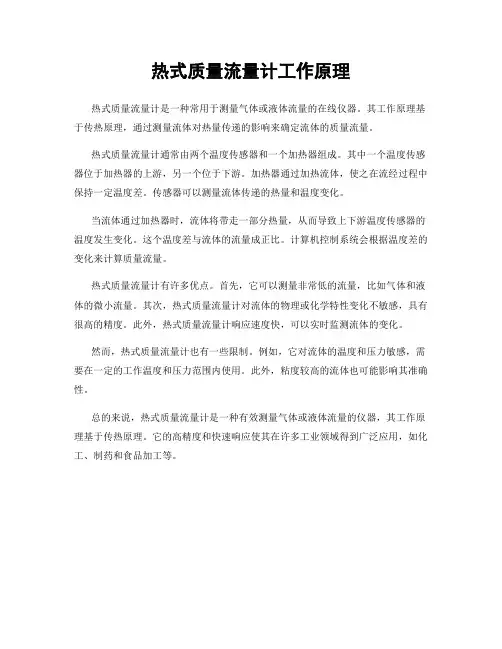 热式质量流量计工作原理

热式质量流量计是一种常用于测量气体或液体流量的在线仪器。其工作原理基于传热原理，通过测量流体对热量传递的影响来确定流体的质量流量。

热式质量流量计通常由两个温度传感器和一个加热器组成。其中一个温度传感器位于加热器的上游，另一个位于下游。加热器通过加热流体，使之在流经过程中保持一定温度差。传感器可以测量流体传递的热量和温度变化。

当流体通过加热器时，流体将带走一部分热量，从而导致上下游温度传感器的温度发生变化。这个温度差与流体的流量成正比。计算机控制系统会根据温度差的变化来计算质量流量。

热式质量流量计有许多优点。首先，它可以测量非常低的流量，比如气体和液体的微小流量。其次，热式质量流量计对流体的物理或化学特性变化不敏感，具有很高的精度。此外，热式质量流量计响应速度快，可以实时监测流体的变化。

然而，热式质量流量计也有一些限制。例如，它对流体的温度和压力敏感，需要在一定的工作温度和压力范围内使用。此外，粘度较高的流体也可能影响其准确性。

总的来说，热式质量流量计是一种有效测量气体或液体流量的仪器，其工作原理基于传热原理。它的高精度和快速响应使其在许多工业领域得到广泛应用，如化工、制药和食品加工等。